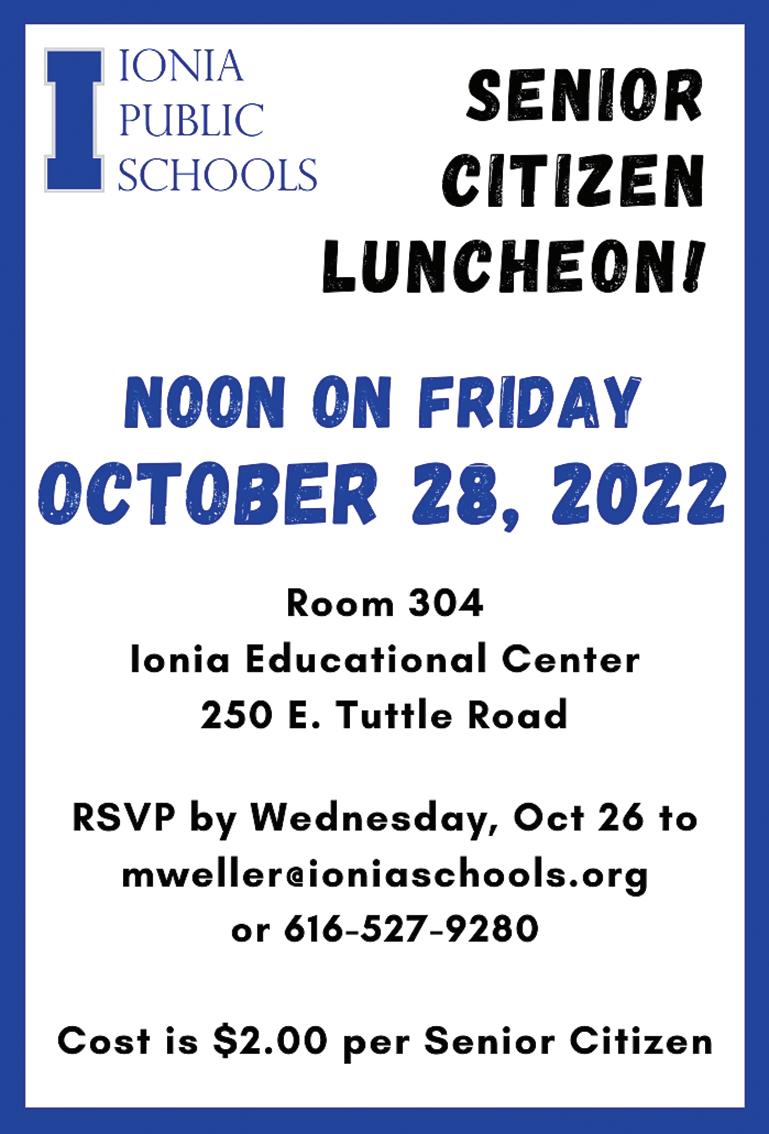 I IONIA PUBLIC SCHOOLS

SENIOR CITIZEN LUNCHEON!

NOON ON FRIDAY
OCTOBER 28, 2022

Room 304
Ionia Educational Center
250 E. Tuttle Road

RSVP by Wednesday, Oct 26 to
mweller@ioniaschools.org
or 616-527-9280

Cost is \$2.00 per Senior Citizen